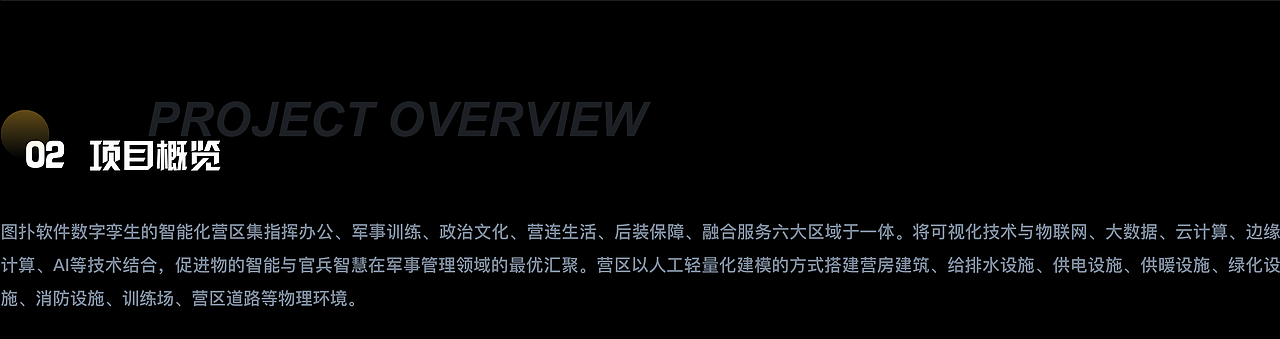 PROJECT OVERVIEW

02 项目概览

图扑软件数字孪生的智能化营区集指挥办公、军事训练、政治文化、营连生活、后装保障、融合服务六大区域于一体。将可视化技术与物联网、大数据、云计算、边缘计算、AI等技术结合，促进物的智能与官兵智慧在军事管理领域的最优汇聚。营区以人工轻量化建模的方式搭建营房建筑、给排水设施、供电设施、供暖设施、绿化设施、消防设施、训练场、营区道路等物理环境。